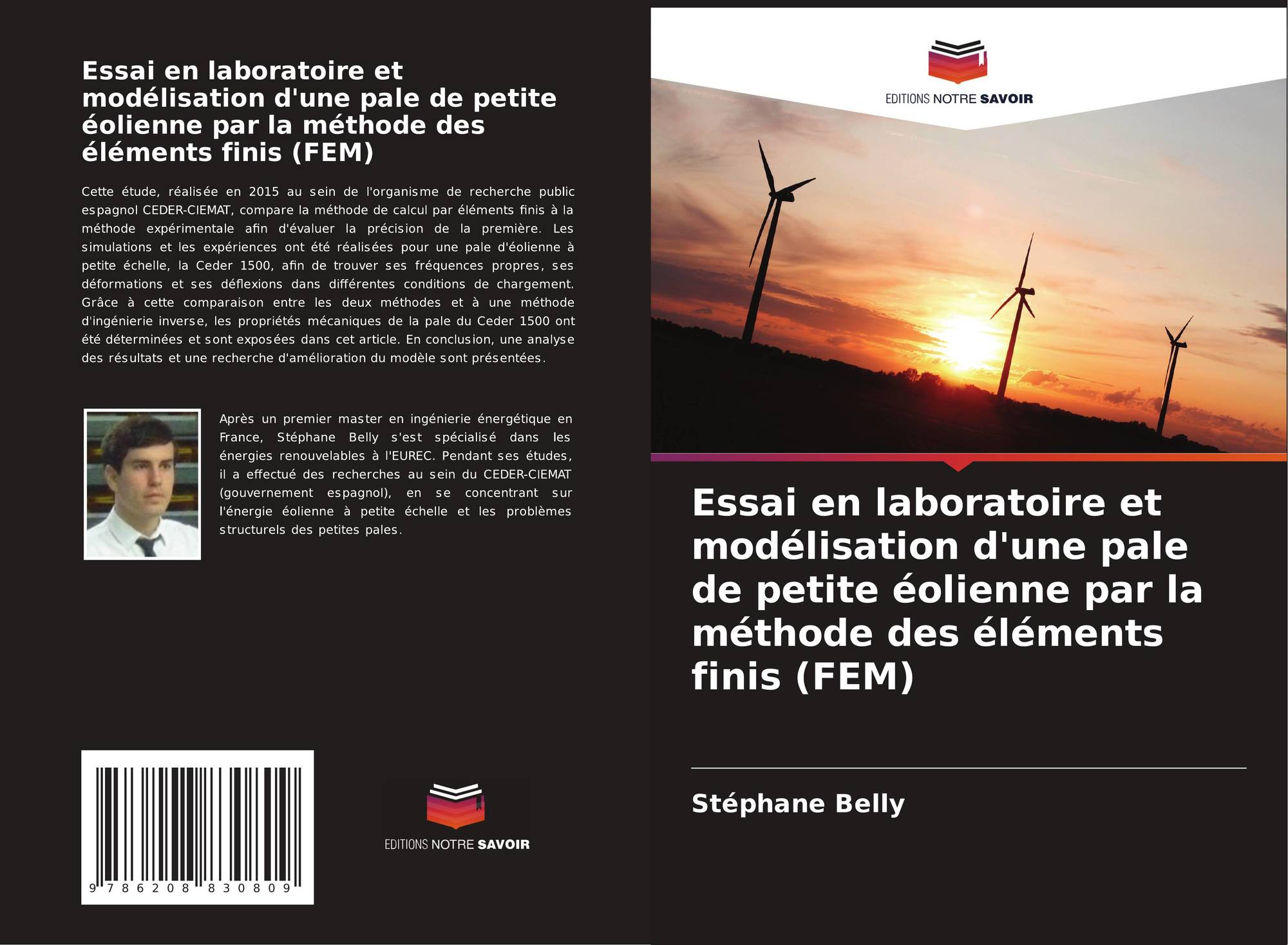 Essai en laboratoire et modélisation d'une pale de petite éolienne par la méthode des éléments finis (FEM)

Cette étude, réalisée en 2015 au sein de l'organisme de recherche public espagnol CEDER-CIEMAT, compare la méthode de calcul par éléments finis à la méthode expérimentale afin d'évaluer la précision de la première. Les simulations et les expériences ont été réalisées pour une pale d'éolienne à petite échelle, la Ceder 1500, afin de trouver ses fréquences propres, ses déformations et ses déflexions dans différentes conditions de chargement. Grâce à cette comparaison entre les deux méthodes et à une méthode d'ingénierie inverse, les propriétés mécaniques de la pale du Ceder 1500 ont été déterminées et sont exposées dans cet article. En conclusion, une analyse des résultats et une recherche d'amélioration du modèle sont présentées.

Après un premier master en ingénierie énergétique en France, Stéphane Belly s'est spécialisé dans les énergies renouvelables à l'EUREC. Pendant ses études, il a effectué des recherches au sein du CEDER-CIEMAT (gouvernement espagnol), en se concentrant sur l'énergie éolienne à petite échelle et les problèmes structurels des petites pales.

9 786208 830809

EDITIONS NOTRE SAVOIR

EDITIONS NOTRE SAVOIR

Essai en laboratoire et modélisation d'une pale de petite éolienne par la méthode des éléments finis (FEM)

Stéphane Belly